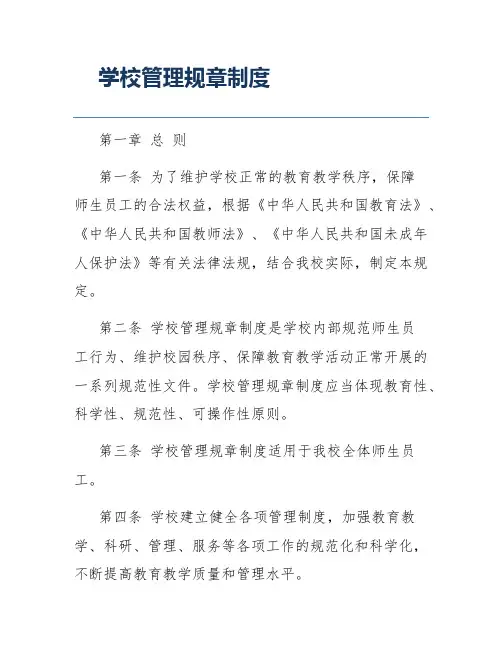 学校管理规章制度

第一章 总 则

第一条 为了维护学校正常的教育教学秩序，保障师生员工的合法权益，根据《中华人民共和国教育法》、《中华人民共和国教师法》、《中华人民共和国未成年人保护法》等有关法律法规，结合我校实际，制定本规定。

第二条 学校管理规章制度是学校内部规范师生员工行为、维护校园秩序、保障教育教学活动正常开展的一系列规范性文件。学校管理规章制度应当体现教育性、科学性、规范性、可操作性原则。

第三条 学校管理规章制度适用于我校全体师生员工。

第四条 学校建立健全各项管理制度，加强教育教学、科研、管理、服务等各项工作的规范化和科学化，不断提高教育教学质量和管理水平。